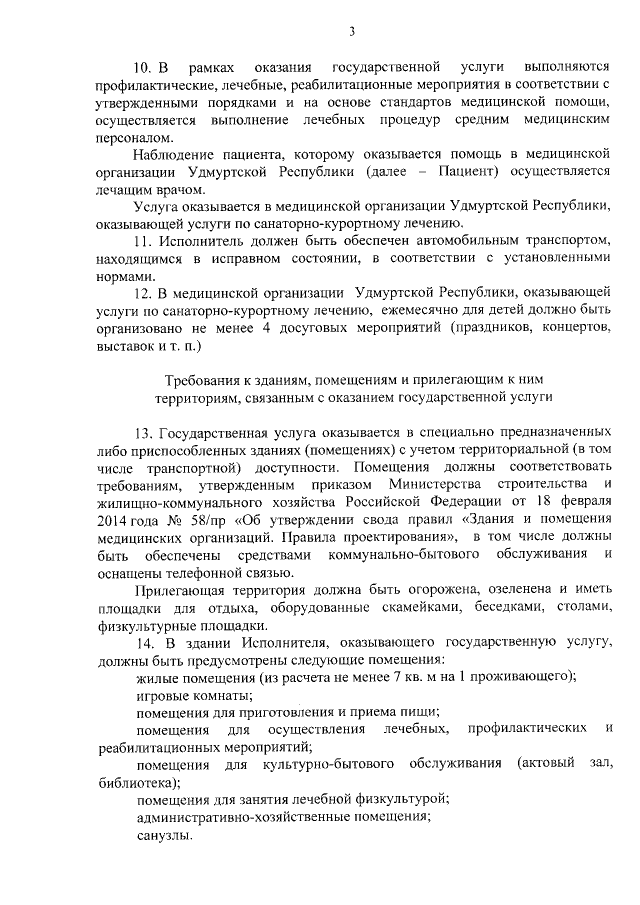 3

10. В рамках оказания государственной услуги выполняются профилактические, лечебные, реабилитационные мероприятия в соответствии с утвержденными порядками и на основе стандартов медицинской помощи, осуществляется выполнение лечебных процедур средним медицинским персоналом.

Наблюдение пациента, которому оказывается помощь в медицинской организации Удмуртской Республики (далее – Пациент) осуществляется лечащим врачом.

Услуга оказывается в медицинской организации Удмуртской Республики, оказывающей услуги по санаторно-курортному лечению.

11. Исполнитель должен быть обеспечен автомобильным транспортом, находящимся в исправном состоянии, в соответствии с установленными нормами.

12. В медицинской организации Удмуртской Республики, оказывающей услуги по санаторно-курортному лечению, ежемесячно для детей должно быть организовано не менее 4 досуговых мероприятий (праздников, концертов, выставок и т. п.)

Требования к зданиям, помещениям и прилегающим к ним территориям, связанным с оказанием государственной услуги

13. Государственная услуга оказывается в специально предназначенных либо приспособленных зданиях (помещениях) с учетом территориальной (в том числе транспортной) доступности. Помещения должны соответствовать требованиям, утвержденным приказом Министерства строительства и жилищно-коммунального хозяйства Российской Федерации от 18 февраля 2014 года № 58/пр «Об утверждении свода правил «Здания и помещения медицинских организаций. Правила проектирования», в том числе должны быть обеспечены средствами коммунально-бытового обслуживания и оснащены телефонной связью.

Прилегающая территория должна быть огорожена, озеленена и иметь площадки для отдыха, оборудованные скамейками, беседками, столами, физкультурные площадки.

14. В здании Исполнителя, оказывающего государственную услугу, должны быть предусмотрены следующие помещения:

жилые помещения (из расчета не менее 7 кв. м на 1 проживающего);

игровые комнаты;

помещения для приготовления и приема пищи;

помещения для осуществления лечебных, профилактических и реабилитационных мероприятий;

помещения для культурно-бытового обслуживания (актовый зал, библиотека);

помещения для занятия лечебной физкультурой;

административно-хозяйственные помещения;

санузлы.